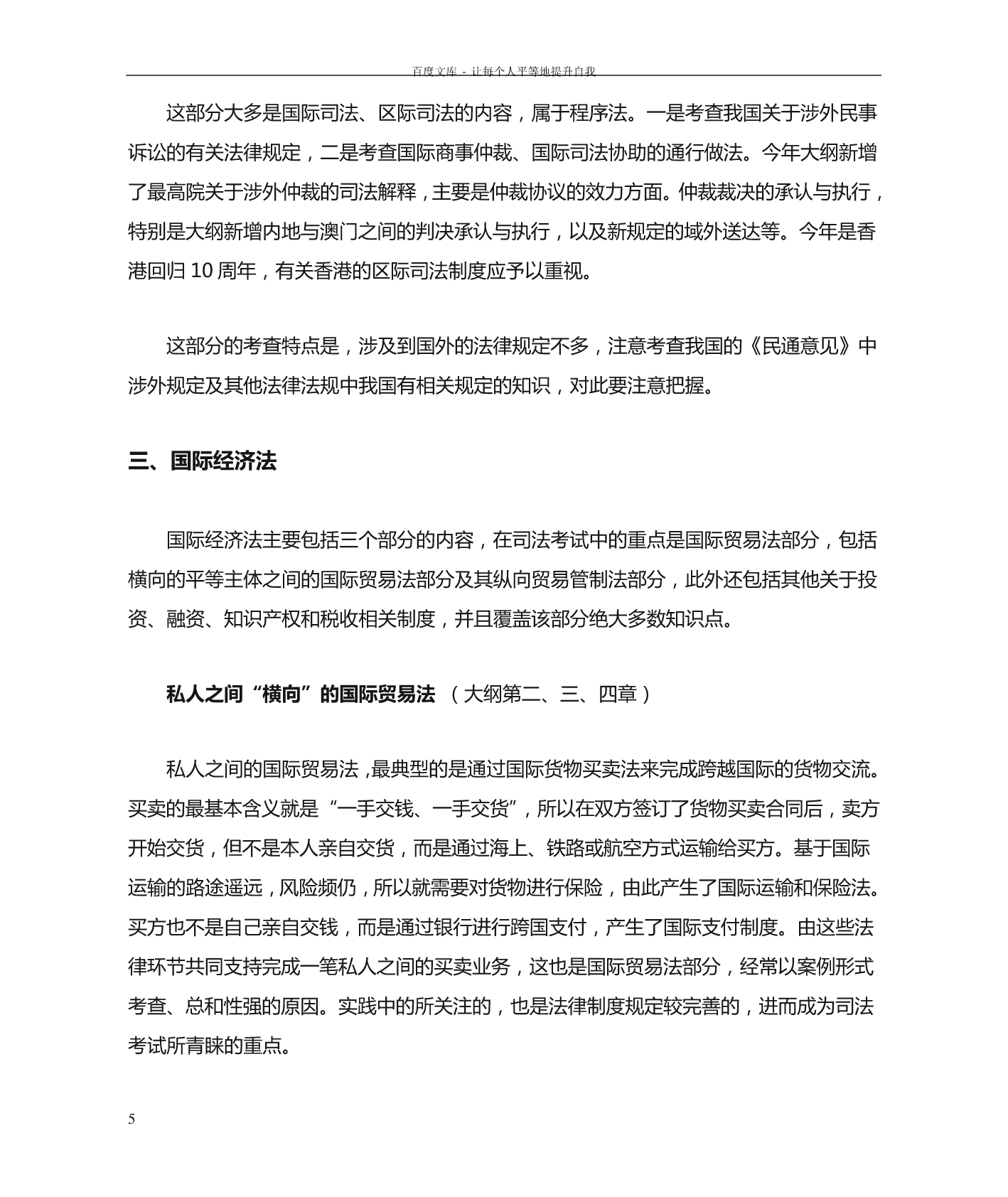 百度文库 - 让每个人平等地提升自我

这部分大多是国际司法、区际司法的内容，属于程序法。一是考查我国关于涉外民事诉讼的有关法律规定，二是考查国际商事仲裁、国际司法协助的通行做法。今年大纲新增了最高院关于涉外仲裁的司法解释，主要是仲裁协议的效力方面。仲裁裁决的承认与执行，特别是大纲新增内地与澳门之间的判决承认与执行，以及新规定的域外送达等。今年是香港回归 10 周年，有关香港的区际司法制度应予以重视。

这部分的考查特点是，涉及到国外的法律规定不多，注意考查我国的《民通意见》中涉外规定及其他法律法规中我国有相关规定的知识，对此要注意把握。

三、国际经济法

国际经济法主要包括三个部分的内容，在司法考试中的重点是国际贸易法部分，包括横向的平等主体之间的国际贸易法部分及其纵向贸易管制法部分，此外还包括其他关于投资、融资、知识产权和税收相关制度，并且覆盖该部分绝大多数知识点。

私人之间“横向”的国际贸易法 （大纲第二、三、四章）

私人之间的国际贸易法，最典型的是通过国际货物买卖法来完成跨越国际的货物交流。买卖的最基本含义就是“一手交钱、一手交货”，所以在双方签订了货物买卖合同后，卖方开始交货，但不是本人亲自交货，而是通过海上、铁路或航空方式运输给买方。基于国际运输的路途遥远，风险频仍，所以就需要对货物进行保险，由此产生了国际运输和保险法。买方也不是自己亲自交钱，而是通过银行进行跨国支付，产生了国际支付制度。由这些法律环节共同支持完成一笔私人之间的买卖业务，这也是国际贸易法部分，经常以案例形式考查、总和性强的原因。实践中的所关注的，也是法律制度规定较完善的，进而成为司法考试所青睐的重点。

5